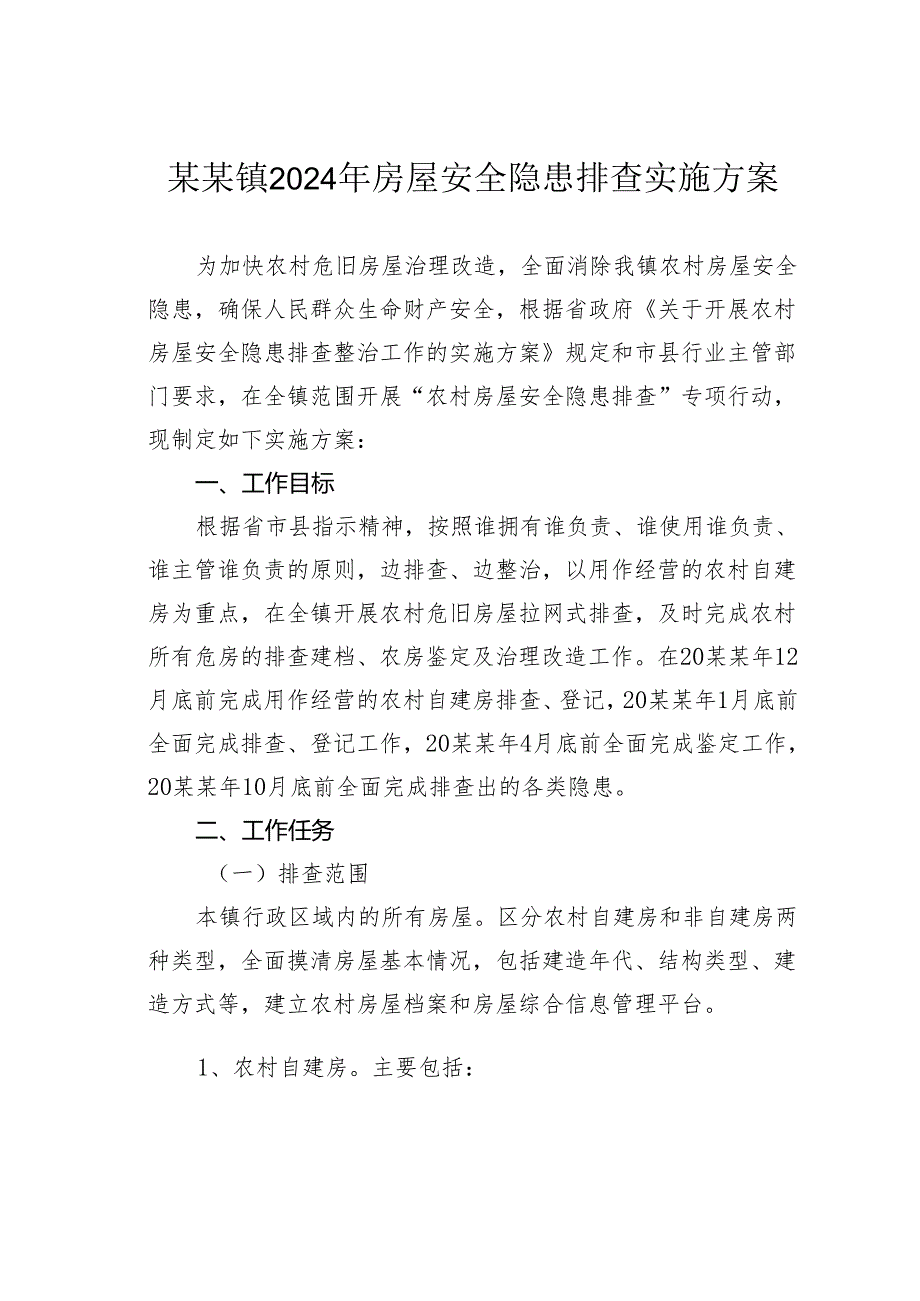 某某镇2024年房屋安全隐患排查实施方案

为加快农村危旧房屋治理改造，全面消除我镇农村房屋安全隐患，确保人民群众生命财产安全，根据省政府《关于开展农村房屋安全隐患排查整治工作的实施方案》规定和市县行业主管部门要求，在全镇范围开展“农村房屋安全隐患排查”专项行动，现制定如下实施方案：

一、工作目标

根据省市县指示精神，按照谁拥有谁负责、谁使用谁负责、谁主管谁负责的原则，边排查、边整治，以用作经营的农村自建房为重点，在全镇开展农村危旧房屋拉网式排查，及时完成农村所有危房的排查建档、农房鉴定及治理改造工作。在20某某年12月底前完成用作经营的农村自建房排查、登记，20某某年1月底前全面完成排查、登记工作，20某某年4月底前全面完成鉴定工作，20某某年10月底前全面完成排查出的各类隐患。

二、工作任务

（一）排查范围

本镇行政区域内的所有房屋。区分农村自建房和非自建房两种类型，全面摸清房屋基本情况，包括建造年代、结构类型、建造方式等，建立农村房屋档案和房屋综合信息管理平台。

1、农村自建房。主要包括：